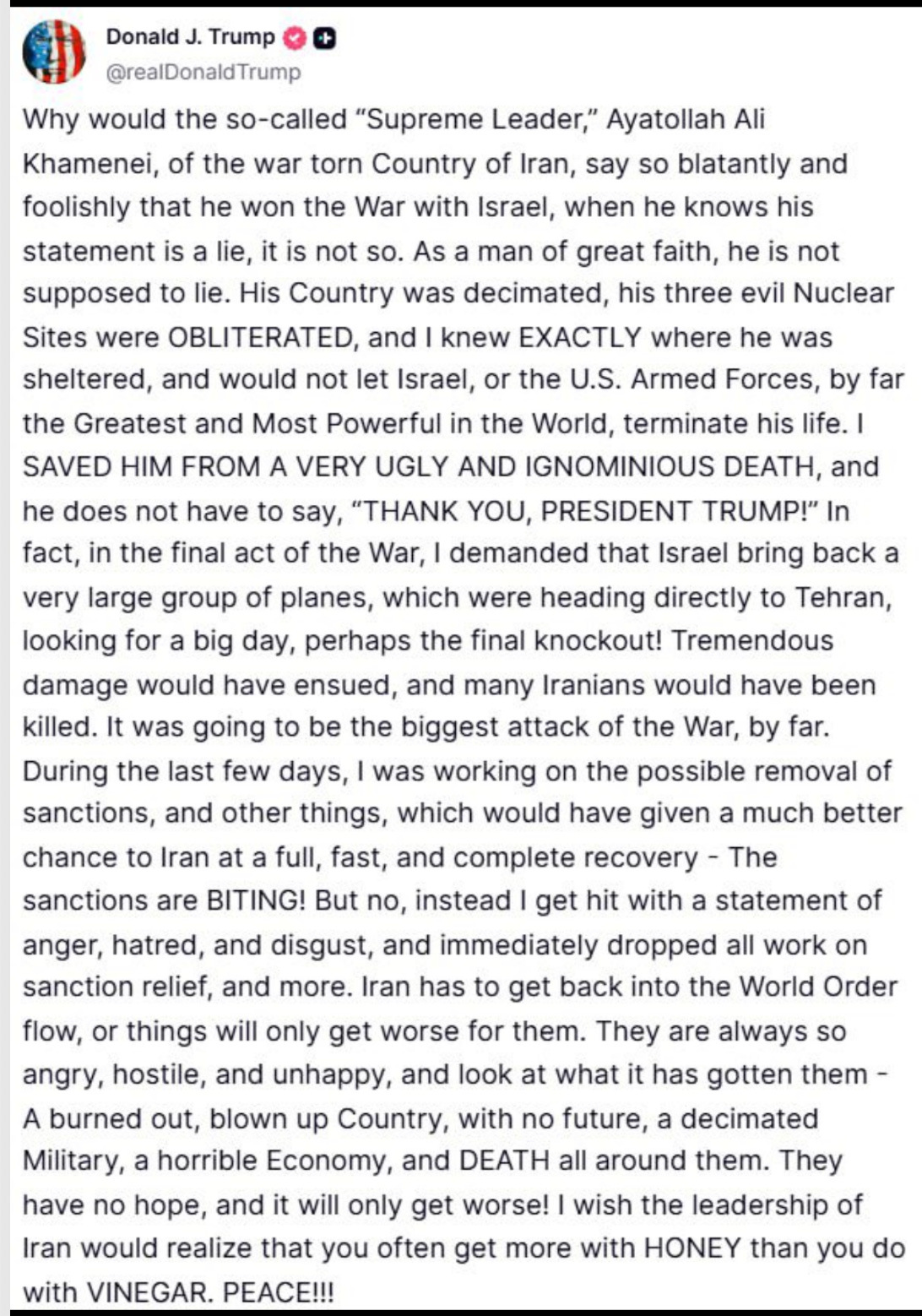 Donald J. Trump
@realDonaldTrump

Why would the so-called “Supreme Leader,” Ayatollah Ali Khamenei, of the war torn Country of Iran, say so blatantly and foolishly that he won the War with Israel, when he knows his statement is a lie, it is not so. As a man of great faith, he is not supposed to lie. His Country was decimated, his three evil Nuclear Sites were OBLITERATED, and I knew EXACTLY where he was sheltered, and would not let Israel, or the U.S. Armed Forces, by far the Greatest and Most Powerful in the World, terminate his life. I SAVED HIM FROM A VERY UGLY AND IGNOMINIOUS DEATH, and he does not have to say, “THANK YOU, PRESIDENT TRUMP!” In fact, in the final act of the War, I demanded that Israel bring back a very large group of planes, which were heading directly to Tehran, looking for a big day, perhaps the final knockout! Tremendous damage would have ensued, and many Iranians would have been killed. It was going to be the biggest attack of the War, by far. During the last few days, I was working on the possible removal of sanctions, and other things, which would have given a much better chance to Iran at a full, fast, and complete recovery - The sanctions are BITING! But no, instead I get hit with a statement of anger, hatred, and disgust, and immediately dropped all work on sanction relief, and more. Iran has to get back into the World Order flow, or things will only get worse for them. They are always so angry, hostile, and unhappy, and look at what it has gotten them - A burned out, blown up Country, with no future, a decimated Military, a horrible Economy, and DEATH all around them. They have no hope, and it will only get worse! I wish the leadership of Iran would realize that you often get more with HONEY than you do with VINEGAR. PEACE!!!